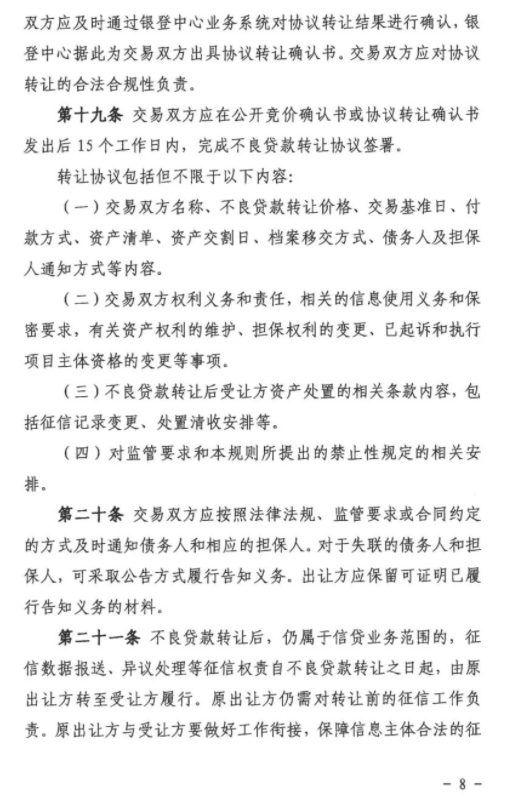 双方应及时通过银登中心业务系统对协议转让结果进行确认，银登中心据此为交易双方出具协议转让确认书。交易双方应对协议转让的合法合规性负责。

第十九条 交易双方应在公开竞价确认书或协议转让确认书发出后 15 个工作日内，完成不良贷款转让协议签署。

转让协议包括但不限于以下内容：

（一）交易双方名称、不良贷款转让价格、交易基准日、付款方式、资产清单、资产交割日、档案移交方式、债务人及担保人通知方式等内容。

（二）交易双方权利义务和责任，相关的信息使用义务和保密要求，有关资产权利的维护、担保权利的变更、已起诉和执行项目主体资格的变更等事项。

（三）不良贷款转让后受让方资产处置的相关条款内容，包括征信记录变更、处置清收安排等。

（四）对监管要求和本规则所提出的禁止性规定的相关安排。

第二十条 交易双方应按照法律法规、监管要求或合同约定的方式及时通知债务人和相应的担保人。对于失联的债务人和担保人，可采取公告方式履行告知义务。出让方应保留可证明已履行告知义务的材料。

第二十一条 不良贷款转让后，仍属于信贷业务范围的，征信数据报送、异议处理等征信权责自不良贷款转让之日起，由原出让方转至受让方履行。原出让方仍需对转让前的征信工作负责。原出让方与受让方要做好工作衔接，保障信息主体合法的征

- 8 -